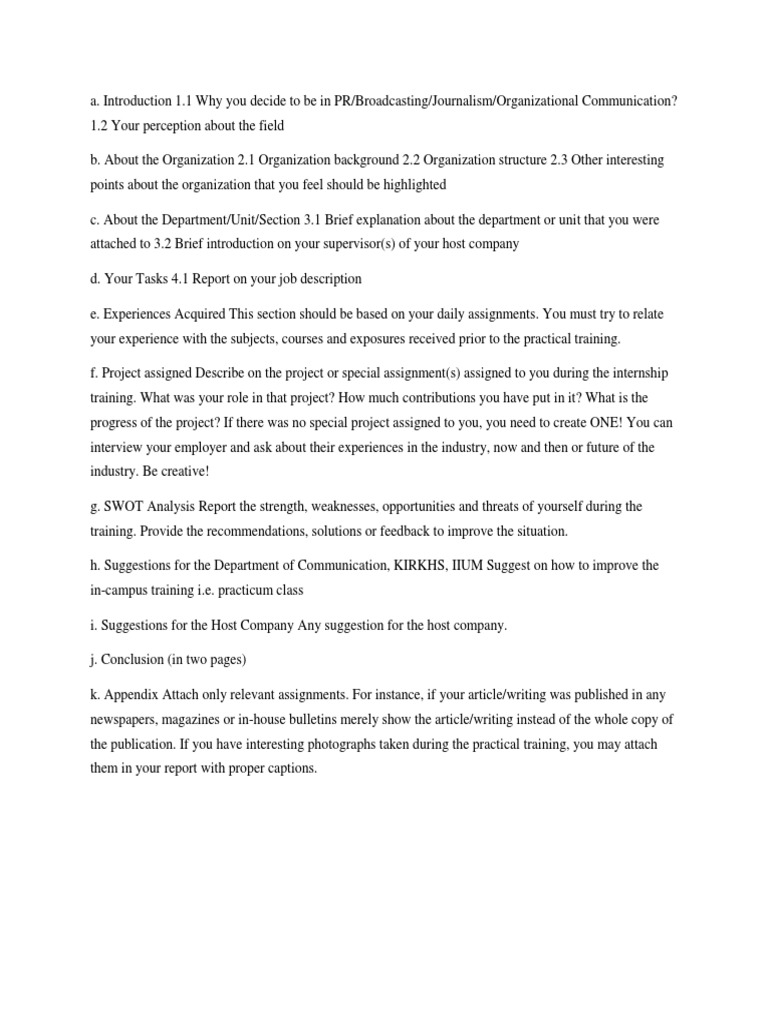 a. Introduction 1.1 Why you decide to be in PR/Broadcasting/Journalism/Organizational Communication? 1.2 Your perception about the field

b. About the Organization 2.1 Organization background 2.2 Organization structure 2.3 Other interesting points about the organization that you feel should be highlighted

c. About the Department/Unit/Section 3.1 Brief explanation about the department or unit that you were attached to 3.2 Brief introduction on your supervisor(s) of your host company

d. Your Tasks 4.1 Report on your job description

e. Experiences Acquired This section should be based on your daily assignments. You must try to relate your experience with the subjects, courses and exposures received prior to the practical training.

f. Project assigned Describe on the project or special assignment(s) assigned to you during the internship training. What was your role in that project? How much contributions you have put in it? What is the progress of the project? If there was no special project assigned to you, you need to create ONE! You can interview your employer and ask about their experiences in the industry, now and then or future of the industry. Be creative!

g. SWOT Analysis Report the strength, weaknesses, opportunities and threats of yourself during the training. Provide the recommendations, solutions or feedback to improve the situation.

h. Suggestions for the Department of Communication, KIRKHS, IIUM Suggest on how to improve the in-campus training i.e. practicum class

i. Suggestions for the Host Company Any suggestion for the host company.

j. Conclusion (in two pages)

k. Appendix Attach only relevant assignments. For instance, if your article/writing was published in any newspapers, magazines or in-house bulletins merely show the article/writing instead of the whole copy of the publication. If you have interesting photographs taken during the practical training, you may attach them in your report with proper captions.